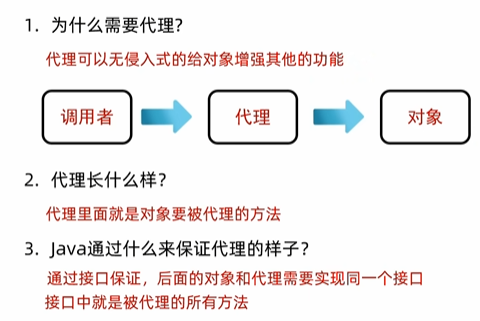 1.为什么需要代理?

代理可以无侵入式的给对象增强其他的功能

调用者

代理

对象

2.代理长什么样?

代理里面就是对象要被代理的方法

3.Java通过什么来保证代理的样子?

通过接口保证，后面的对象和代理需要实现同一个接口
接口中就是被代理的所有方法